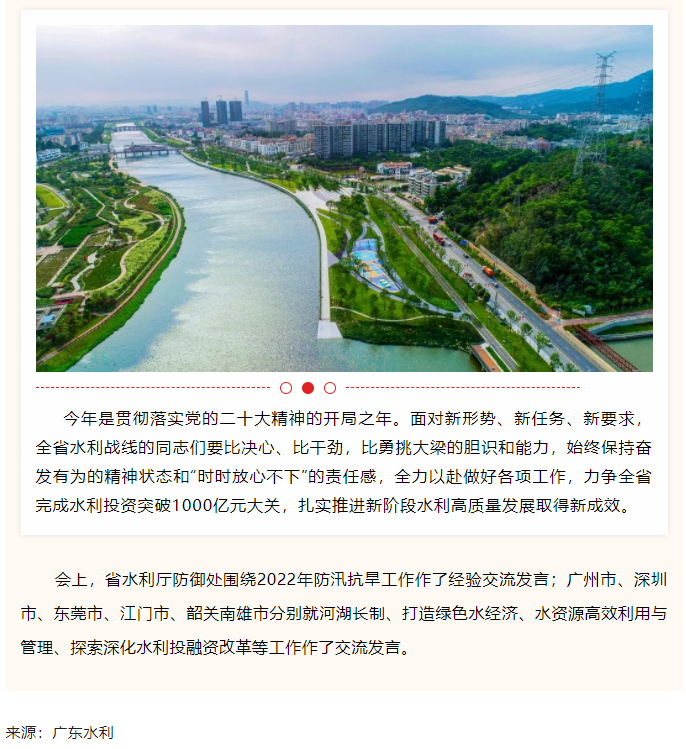 今年是贯彻落实党的二十大精神的开局之年。面对新形势、新任务、新要求，全省水利战线的同志们要比决心、比干劲，比勇挑大梁的胆识和能力，始终保持奋发有为的精神状态和“时时放心不下”的责任感，全力以赴做好各项工作，力争全省完成水利投资突破1000亿元大关，扎实推进新阶段水利高质量发展取得新成效。

会上，省水利厅防御处围绕2022年防汛抗旱工作作了经验交流发言；广州市、深圳市、东莞市、江门市、韶关南雄市分别就河湖长制、打造绿色水经济、水资源高效利用与管理、探索深化水利投融资改革等工作作了交流发言。

来源：广东水利